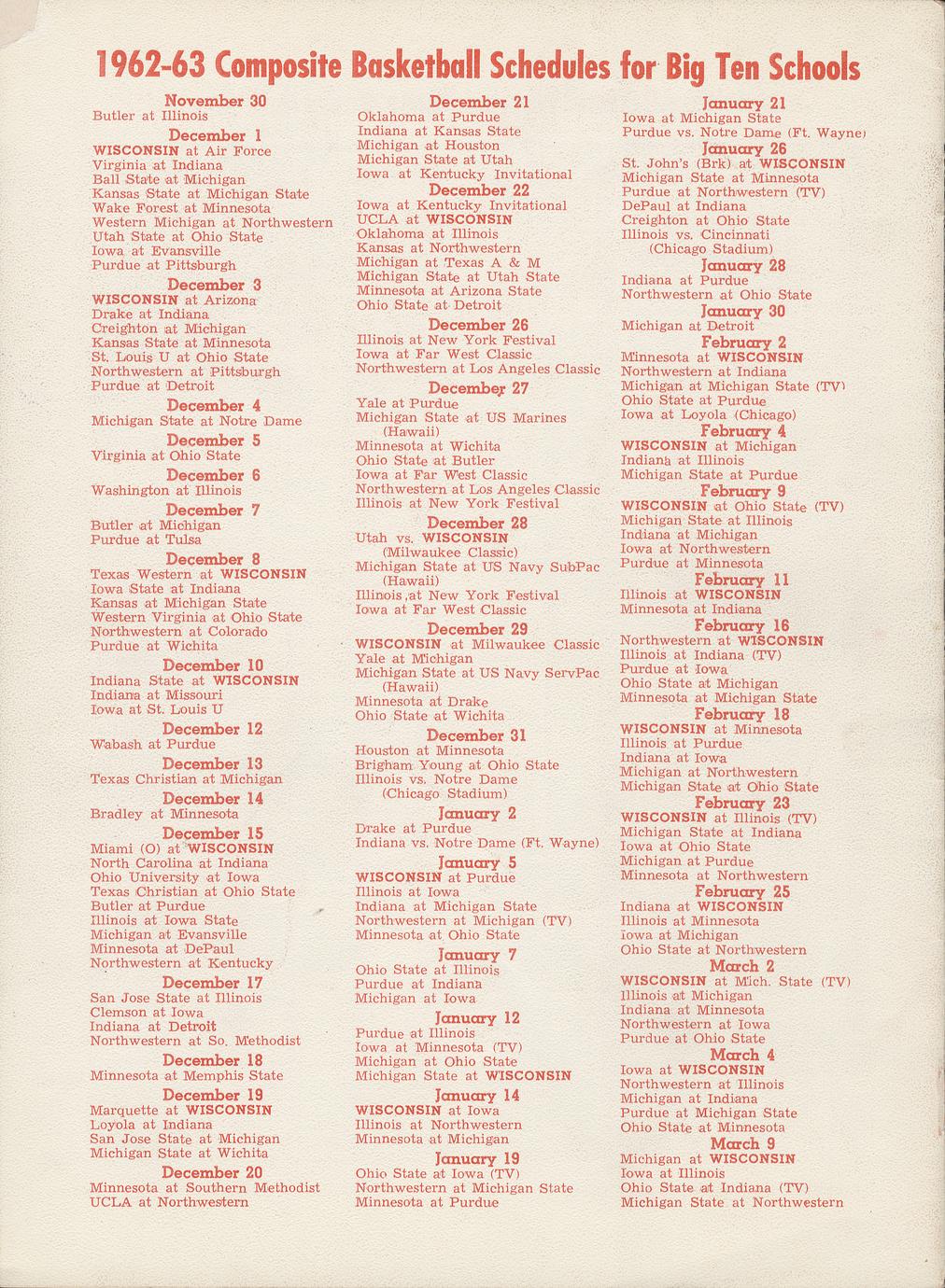 1962-63 Composite Basketball Schedules for Big Ten Schools

November 30
Butler at Illinois

December 1
WISCONSIN at Air Force
Virginia at Indiana
Ball State at Michigan
Kansas State at Michigan State
Wake Forest at Minnesota
Western Michigan at Northwestern
Utah State at Ohio State
Iowa at Evansville
Purdue at Pittsburgh

December 3
WISCONSIN at Arizona
Drake at Indiana
Creighton at Michigan
Kansas State at Minnesota
St. Louis U at Ohio State
Northwestern at Pittsburgh
Purdue at Detroit

December 4
Michigan State at Notre Dame

December 5
Virginia at Ohio State

December 6
Washington at Illinois

December 7
Butler at Michigan
Purdue at Tulsa

December 8
Texas Western at WISCONSIN
Iowa State at Indiana
Kansas at Michigan State
Western Virginia at Ohio State
Northwestern at Colorado
Purdue at Wichita

December 10
Indiana State at WISCONSIN
Indiana at Missouri
Iowa at St. Louis U

December 12
Wabash at Purdue

December 13
Texas Christian at Michigan

December 14
Bradley at Minnesota

December 15
Miami (O) at WISCONSIN
North Carolina at Indiana
Ohio University at Iowa
Texas Christian at Ohio State
Butler at Purdue
Illinois at Iowa State
Michigan at Evansville
Minnesota at DePaul
Northwestern at Kentucky

December 17
San Jose State at Illinois
Clemson at Iowa
Indiana at Detroit
Northwestern at So. Methodist

December 18
Minnesota at Memphis State

December 19
Marquette at WISCONSIN
Loyola at Indiana
San Jose State at Michigan
Michigan State at Wichita

December 20
Minnesota at Southern Methodist
UCLA at Northwestern

December 21
Oklahoma at Purdue
Indiana at Kansas State
Michigan at Houston
Michigan State at Utah
Iowa at Kentucky Invitational

December 22
Iowa at Kentucky Invitational
UCLA at WISCONSIN
Oklahoma at Illinois
Kansas at Northwestern
Michigan at Texas A & M
Michigan State at Utah State
Minnesota at Arizona State
Ohio State at Detroit

December 26
Illinois at New York Festival
Iowa at Far West Classic
Northwestern at Los Angeles Classic

December 27
Yale at Purdue
Michigan State at US Marines (Hawaii)
Minnesota at Wichita
Ohio State at Butler
Iowa at Far West Classic
Northwestern at Los Angeles Classic
Illinois at New York Festival

December 28
Utah vs. WISCONSIN (Milwaukee Classic)
Michigan State at US Navy SubPac (Hawaii)
Illinois ,at New York Festival
Iowa at Far West Classic

December 29
WISCONSIN at Milwaukee Classic
Yale at Michigan
Michigan State at US Navy ServPac (Hawaii)
Minnesota at Drake
Ohio State at Wichita

December 31
Houston at Minnesota
Brigham Young at Ohio State
Illinois vs. Notre Dame (Chicago Stadium)

January 2
Drake at Purdue
Indiana vs. Notre Dame (Ft. Wayne)

January 5
WISCONSIN at Purdue
Illinois at Iowa
Indiana at Michigan State
Northwestern at Michigan (TV)
Minnesota at Ohio State

January 7
Ohio State at Illinois
Purdue at Indiana
Michigan at Iowa

January 12
Purdue at Illinois
Iowa at Minnesota (TV)
Michigan at Ohio State
Michigan State at WISCONSIN

January 14
WISCONSIN at Iowa
Illinois at Northwestern
Minnesota at Michigan

January 19
Ohio State at Iowa (TV)
Northwestern at Michigan State
Minnesota at Purdue

January 21
Iowa at Michigan State
Purdue vs. Notre Dame (Ft. Wayne)

January 26
St. John's (Brk) at WISCONSIN
Michigan State at Minnesota
Purdue at Northwestern (TV)
DePaul at Indiana
Creighton at Ohio State
Illinois vs. Cincinnati (Chicago Stadium)

January 28
Indiana at Purdue
Northwestern at Ohio State

January 30
Michigan at Detroit

February 2
Minnesota at WISCONSIN
Northwestern at Indiana
Michigan at Michigan State (TV)
Ohio State at Purdue
Iowa at Loyola (Chicago)

February 4
WISCONSIN at Michigan
Indiana at Illinois
Michigan State at Purdue

February 9
WISCONSIN at Ohio State (TV)
Michigan State at Illinois
Indiana at Michigan
Iowa at Northwestern
Purdue at Minnesota

February 11
Illinois at WISCONSIN
Minnesota at Indiana

February 16
Northwestern at WISCONSIN
Illinois at Indiana (TV)
Purdue at Iowa
Ohio State at Michigan
Minnesota at Michigan State

February 18
WISCONSIN at Minnesota
Illinois at Purdue
Indiana at Iowa
Michigan at Northwestern
Michigan State at Ohio State

February 23
WISCONSIN at Illinois (TV)
Michigan State at Indiana
Iowa at Ohio State
Michigan at Purdue
Minnesota at Northwestern

February 25
Indiana at WISCONSIN
Illinois at Minnesota
Iowa at Michigan
Ohio State at Northwestern

March 2
WISCONSIN at Mich. State (TV)
Illinois at Michigan
Indiana at Minnesota
Northwestern at Iowa
Purdue at Ohio State

March 4
Iowa at WISCONSIN
Northwestern at Illinois
Michigan at Indiana
Purdue at Michigan State
Ohio State at Minnesota

March 9
Michigan at WISCONSIN
Iowa at Illinois
Ohio State at Indiana (TV)
Michigan State at Northwestern